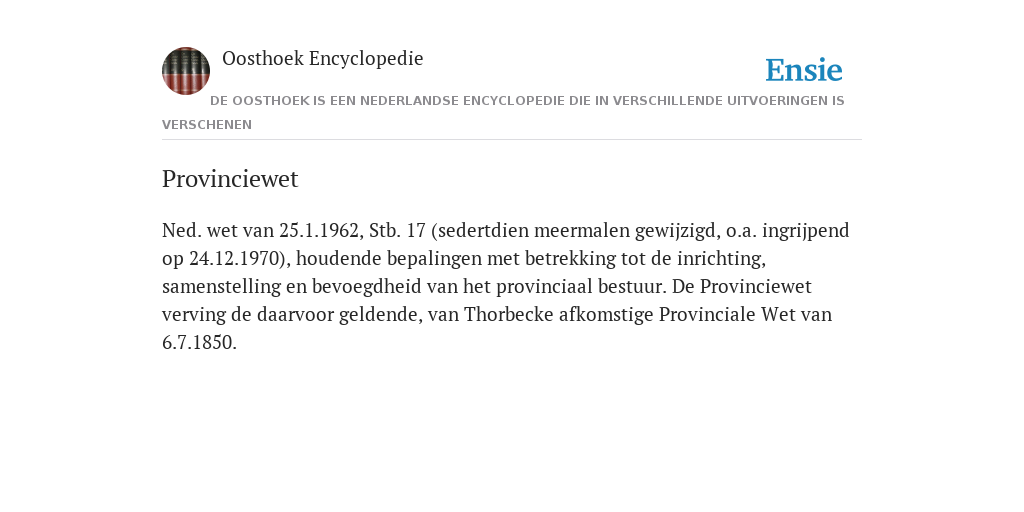 Oosthoek Encyclopedie

Ensie

DE OOSTHOEK IS EEN NEDERLANDSE ENCYCLOPEDIE DIE IN VERSCHILLENDE UITVOERINGEN IS VERSCHENEN

Provinciewet

Ned. wet van 25.1.1962, Stb. 17 (sedertdien meermalen gewijzigd, o.a. ingrijpend op 24.12.1970), houdende bepalingen met betrekking tot de inrichting, samenstelling en bevoegdheid van het provinciaal bestuur. De Provinciewet verving de daarvoor geldende, van Thorbecke afkomstige Provinciale Wet van 6.7.1850.